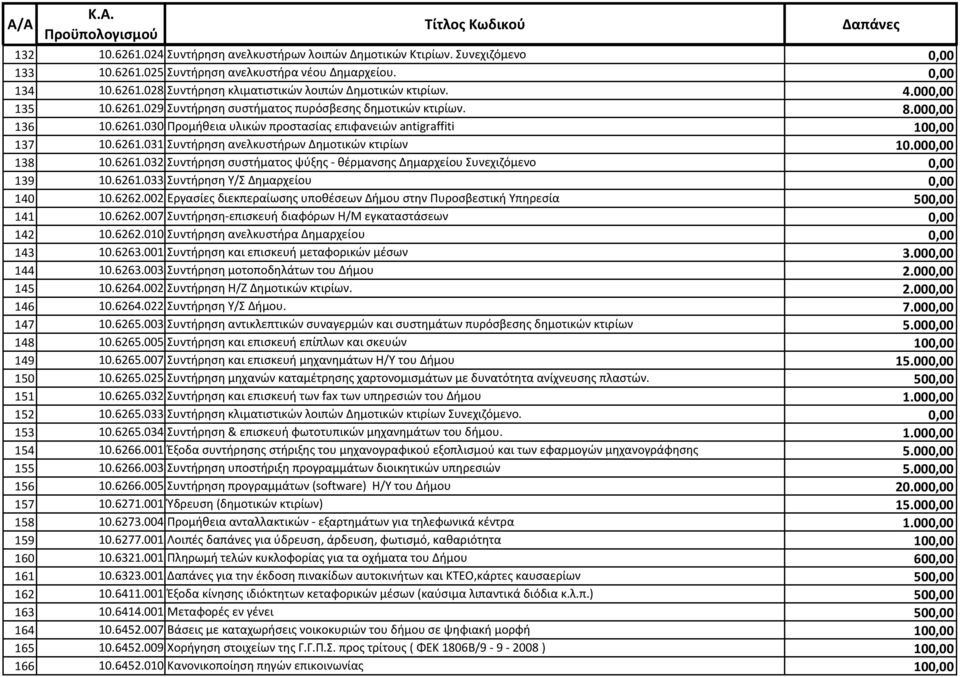 | Α/Α | Κ.Α. Προϋπολογισμού | Τίτλος Κωδικού | Δαπάνες |
|---|---|---|---|
| 132 | 10.6261.024 | Συντήρηση ανελκυστήρων λοιπών Δημοτικών Κτιρίων. Συνεχιζόμενο | 0,00 |
| 133 | 10.6261.025 | Συντήρηση ανελκυστήρα νέου Δημαρχείου. | 0,00 |
| 134 | 10.6261.028 | Συντήρηση κλιματιστικών λοιπών Δημοτικών κτιρίων. | 4.000,00 |
| 135 | 10.6261.029 | Συντήρηση συστήματος πυρόσβεσης δημοτικών κτιρίων. | 8.000,00 |
| 136 | 10.6261.030 | Προμήθεια υλικών προστασίας επιφανειών antigraffiti | 100,00 |
| 137 | 10.6261.031 | Συντήρηση ανελκυστήρων Δημοτικών κτιρίων | 10.000,00 |
| 138 | 10.6261.032 | Συντήρηση συστήματος ψύξης - θέρμανσης Δημαρχείου Συνεχιζόμενο | 0,00 |
| 139 | 10.6261.033 | Συντήρηση Υ/Σ Δημαρχείου | 0,00 |
| 140 | 10.6262.002 | Εργασίες διεκπεραίωσης υποθέσεων Δήμου στην Πυροσβεστική Υπηρεσία | 500,00 |
| 141 | 10.6262.007 | Συντήρηση-επισκευή διαφόρων Η/Μ εγκαταστάσεων | 0,00 |
| 142 | 10.6262.010 | Συντήρηση ανελκυστήρα Δημαρχείου | 0,00 |
| 143 | 10.6263.001 | Συντήρηση και επισκευή μεταφορικών μέσων | 3.000,00 |
| 144 | 10.6263.003 | Συντήρηση μοτοποδηλάτων του Δήμου | 2.000,00 |
| 145 | 10.6264.002 | Συντήρηση Η/Ζ Δημοτικών κτιρίων. | 2.000,00 |
| 146 | 10.6264.022 | Συντήρηση Υ/Σ Δήμου. | 7.000,00 |
| 147 | 10.6265.003 | Συντήρηση αντικλεπτικών συναγερμών και συστημάτων πυρόσβεσης δημοτικών κτιρίων | 5.000,00 |
| 148 | 10.6265.005 | Συντήρηση και επισκευή επίπλων και σκευών | 100,00 |
| 149 | 10.6265.007 | Συντήρηση και επισκευή μηχανημάτων Η/Υ του Δήμου | 15.000,00 |
| 150 | 10.6265.025 | Συντήρηση μηχανών καταμέτρησης χαρτονομισμάτων με δυνατότητα ανίχνευσης πλαστών. | 500,00 |
| 151 | 10.6265.032 | Συντήρηση και επισκευή των fax των υπηρεσιών του Δήμου | 1.000,00 |
| 152 | 10.6265.033 | Συντήρηση κλιματιστικών λοιπών Δημοτικών κτιρίων Συνεχιζόμενο. | 0,00 |
| 153 | 10.6265.034 | Συντήρηση & επισκευή φωτοτυπικών μηχανημάτων του δήμου. | 1.000,00 |
| 154 | 10.6266.001 | Έξοδα συντήρησης στήριξης του μηχανογραφικού εξοπλισμού και των εφαρμογών μηχανογράφησης | 5.000,00 |
| 155 | 10.6266.003 | Συντήρηση υποστήριξη προγραμμάτων διοικητικών υπηρεσιών | 5.000,00 |
| 156 | 10.6266.005 | Συντήρηση προγραμμάτων (software) Η/Υ του Δήμου | 20.000,00 |
| 157 | 10.6271.001 | Ύδρευση (δημοτικών κτιρίων) | 15.000,00 |
| 158 | 10.6273.004 | Προμήθεια ανταλλακτικών - εξαρτημάτων για τηλεφωνικά κέντρα | 1.000,00 |
| 159 | 10.6277.001 | Λοιπές δαπάνες για ύδρευση, άρδευση, φωτισμό, καθαριότητα | 100,00 |
| 160 | 10.6321.001 | Πληρωμή τελών κυκλοφορίας για τα οχήματα του Δήμου | 600,00 |
| 161 | 10.6323.001 | Δαπάνες για την έκδοση πινακίδων αυτοκινήτων και ΚΤΕΟ,κάρτες καυσαερίων | 500,00 |
| 162 | 10.6411.001 | Έξοδα κίνησης ιδιόκτητων κεταφορικών μέσων (καύσιμα λιπαντικά διόδια κ.λ.π.) | 500,00 |
| 163 | 10.6414.001 | Μεταφορές εν γένει | 500,00 |
| 164 | 10.6452.007 | Βάσεις με καταχωρήσεις νοικοκυριών του δήμου σε ψηφιακή μορφή | 100,00 |
| 165 | 10.6452.009 | Χορήγηση στοιχείων της Γ.Γ.Π.Σ. προς τρίτους ( ΦΕΚ 1806Β/9 - 9 - 2008 ) | 100,00 |
| 166 | 10.6452.010 | Κανονικοποίηση πηγών επικοινωνίας | 100,00 |